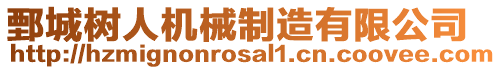 鄄城树人机械制造有限公司
http://hzmignonrosal1.cn.coovee.com